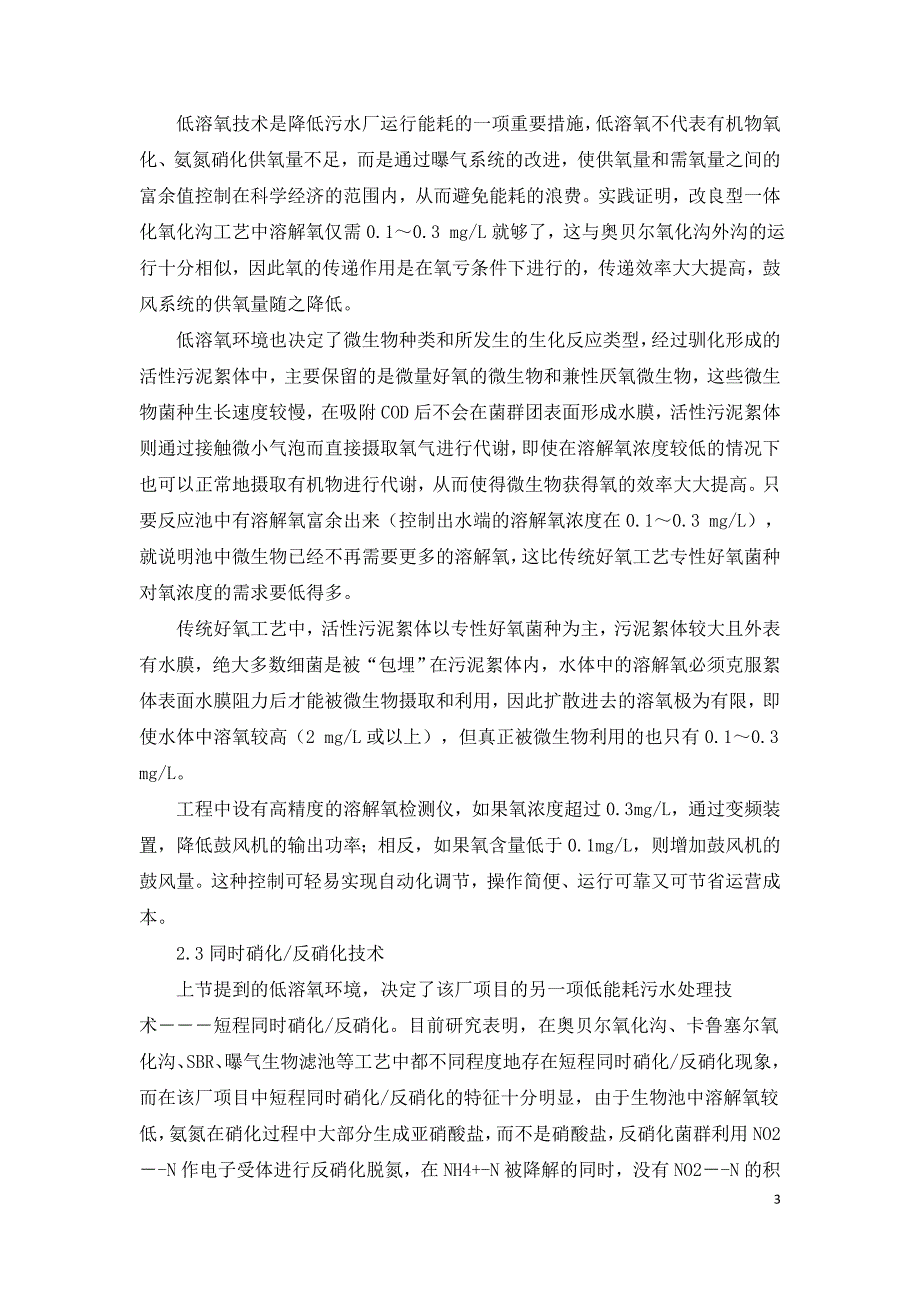 低溶氧技术是降低污水厂运行能耗的一项重要措施，低溶氧不代表有机物氧化、氨氮硝化供氧量不足，而是通过曝气系统的改进，使供氧量和需氧量之间的富余值控制在科学经济的范围内，从而避免能耗的浪费。实践证明，改良型一体化氧化沟工艺中溶解氧仅需 0.1～0.3 mg/L 就够了，这与奥贝尔氧化沟外沟的运行十分相似，因此氧的传递作用是在氧亏条件下进行的，传递效率大大提高，鼓风系统的供氧量随之降低。

低溶氧环境也决定了微生物种类和所发生的生化反应类型，经过驯化形成的活性污泥絮体中，主要保留的是微量好氧的微生物和兼性厌氧微生物，这些微生物菌种生长速度较慢，在吸附 COD 后不会在菌群团表面形成水膜，活性污泥絮体则通过接触微小气泡而直接摄取氧气进行代谢，即使在溶解氧浓度较低的情况下也可以正常地摄取有机物进行代谢，从而使得微生物获得氧的效率大大提高。只要反应池中有溶解氧富余出来（控制出水端的溶解氧浓度在 0.1～0.3 mg/L），就说明池中微生物已经不再需要更多的溶解氧，这比传统好氧工艺专性好氧菌种对氧浓度的需求要低得多。

传统好氧工艺中，活性污泥絮体以专性好氧菌种为主，污泥絮体较大且外表有水膜，绝大多数细菌是被“包埋”在污泥絮体内，水体中的溶解氧必须克服絮体表面水膜阻力后才能被微生物摄取和利用，因此扩散进去的溶氧极为有限，即使水体中溶氧较高（2 mg/L 或以上），但真正被微生物利用的也只有 0.1～0.3 mg/L。

工程中设有高精度的溶解氧检测仪，如果氧浓度超过 0.3mg/L，通过变频装置，降低鼓风机的输出功率；相反，如果氧含量低于 0.1mg/L，则增加鼓风机的鼓风量。这种控制可轻易实现自动化调节，操作简便、运行可靠又可节省运营成本。

2.3 同时硝化/反硝化技术

上节提到的低溶氧环境，决定了该厂项目的另一项低能耗污水处理技术－－－短程同时硝化/反硝化。目前研究表明，在奥贝尔氧化沟、卡鲁塞尔氧化沟、SBR、曝气生物滤池等工艺中都不同程度地存在短程同时硝化/反硝化现象，而在该厂项目中短程同时硝化/反硝化的特征十分明显，由于生物池中溶解氧较低，氨氮在硝化过程中大部分生成亚硝酸盐，而不是硝酸盐，反硝化菌群利用 NO2－－N 作电子受体进行反硝化脱氮，在 NH4+－N 被降解的同时，没有 NO2－－N 的积

3